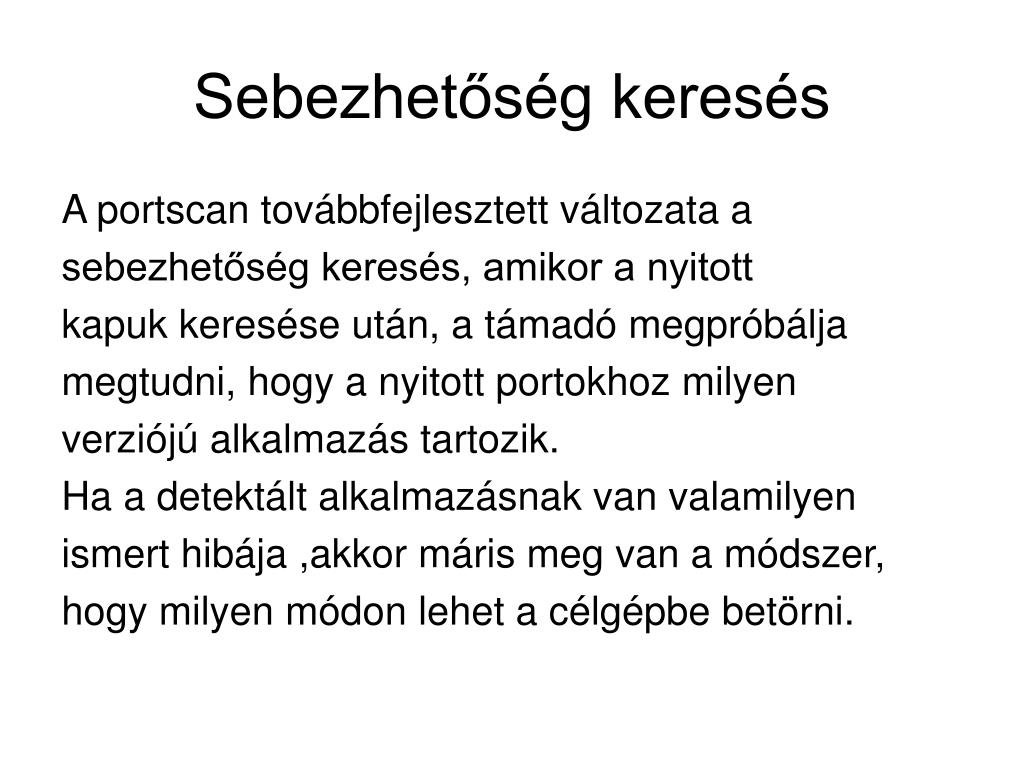 Sebezhetőség keresés

A portscan továbbfejlesztett változata a sebezhetőség keresés, amikor a nyitott kapuk keresése után, a támadó megpróbálja megtudni, hogy a nyitott portokhoz milyen verziójú alkalmazás tartozik.
Ha a detektált alkalmazásnak van valamilyen ismert hibája ,akkor máris meg van a módszer, hogy milyen módon lehet a célgépbe betörni.